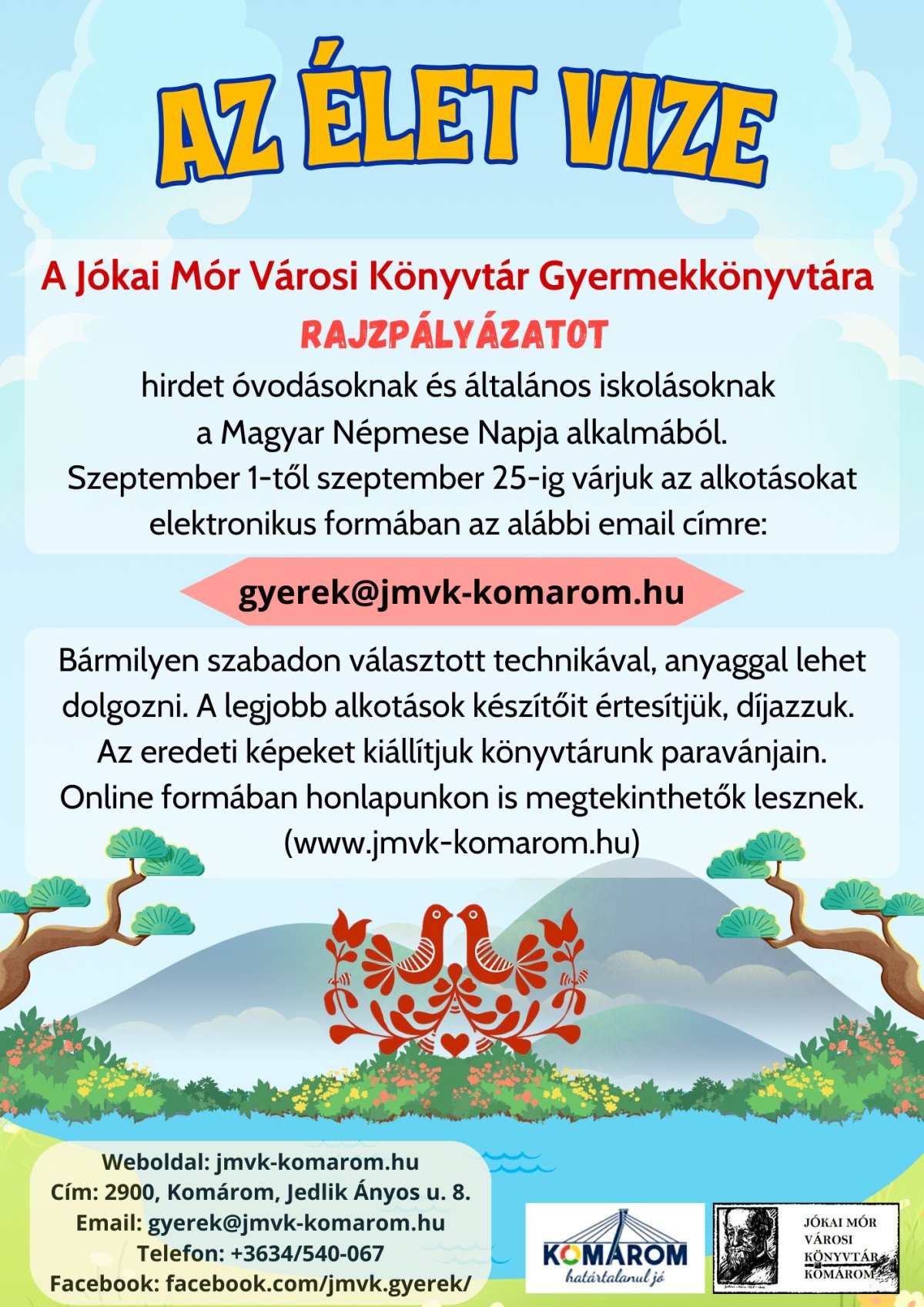 AZ ÉLET VIZE

A Jókai Mór Városi Könyvtár Gyermekkönyvtára

RAJZPÁLYÁZATOT

hirdet óvodásoknak és általános iskolásoknak a Magyar Népmese Napja alkalmából. Szeptember 1-től szeptember 25-ig várjuk az alkotásokat elektronikus formában az alábbi email címre:

gyerek@jmvk-komarom.hu

Bármilyen szabadon választott technikával, anyaggal lehet dolgozni. A legjobb alkotások készítőit értesítjük, díjazzuk. Az eredeti képeket kiállítjuk könyvtárunk paravánjain. Online formában honlapunkon is megtekinthetők lesznek. (www.jmvk-komarom.hu)

Weboldal: jmvk-komarom.hu
Cím: 2900, Komárom, Jedlik Ányos u. 8.
Email: gyerek@jmvk-komarom.hu
Telefon: +3634/540-067
Facebook: facebook.com/jmvk.gyerek/

KOMÁROM
határtalanul jó

JÓKAI MÓR
VÁROSI
KÖNYVTÁR
KOMÁROM